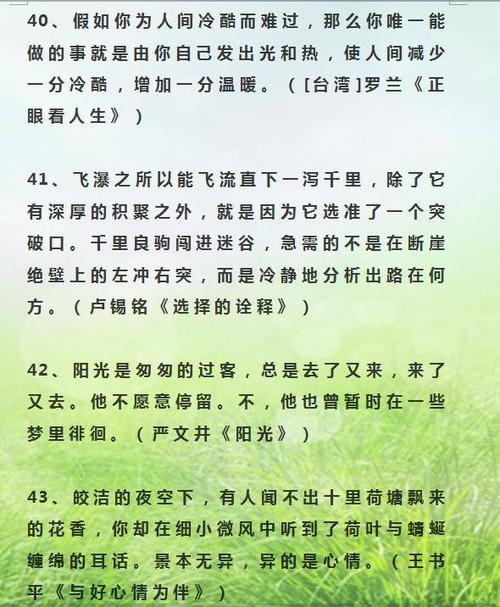 40、假如你为人间冷酷而难过，那么你唯一能做的事就是由你自己发出光和热，使人间减少一分冷酷，增加一分温暖。（[台湾]罗兰《正眼看人生》）

41、飞瀑之所以能飞流直下一泻千里，除了它有深厚的积聚之外，就是因为它选准了一个突破口。千里良驹闯进迷谷，急需的不是在断崖绝壁上的左冲右突，而是冷静地分析出路在何方。（卢锡铭《选择的诠释》）

42、阳光是匆匆的过客，总是去了又来，来了又去。他不愿意停留。不，他也曾暂时在一些梦里徘徊。（严文井《阳光》）

43、皎洁的夜空下，有人闻不出十里荷塘飘来的花香，你却在细小微风中听到了荷叶与蜻蜓缠绵的耳话。景本无异，异的是心情。（王书平《与好心情为伴》）